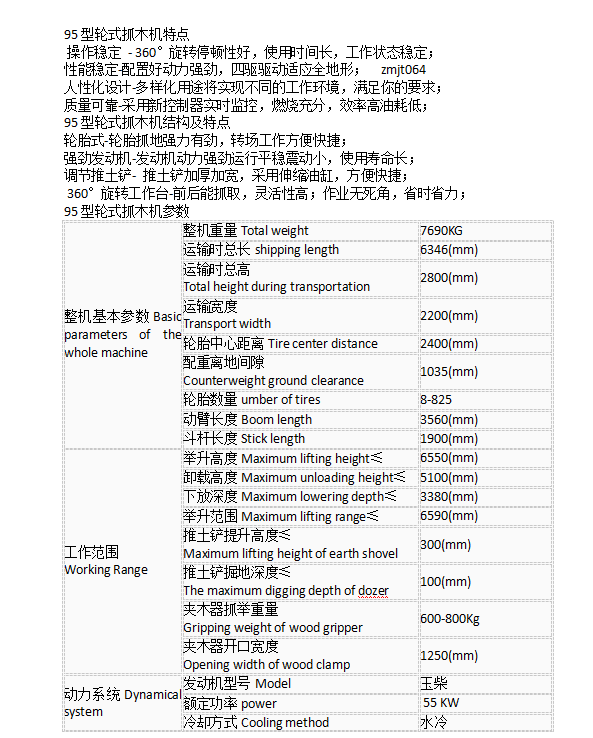 95 型轮式抓木机特点
操作稳定 - 360° 旋转停顿性好，使用时间长，工作状态稳定；
性能稳定-配置好动力强劲，四驱驱动适应全地形； zmjt064
人性化设计-多样化用途将实现不同的工作环境，满足你的要求；
质量可靠-采用新控制器实时监控，燃烧充分，效率高油耗低；
95 型轮式抓木机结构及特点
轮胎式-轮胎抓地强力有劲，转场工作方便快捷；
强劲发动机-发动机动力强劲运行平稳震动小，使用寿命长；
调节推土铲- 推土铲加厚加宽，采用伸缩油缸，方便快捷；
360° 旋转工作台-前后能抓取，灵活性高；作业无死角，省时省力；
95 型轮式抓木机参数

| | | |
|---|---|---|
| 整机基本参数 Basic parameters of the whole machine | 整机重量 Total weight | 7690KG |
| | 运输时总长 shipping length | 6346(mm) |
| | 运输时总高 Total height during transportation | 2800(mm) |
| | 运输宽度 Transport width | 2200(mm) |
| | 轮胎中心距离 Tire center distance | 2400(mm) |
| | 配重离地间隙 Counterweight ground clearance | 1035(mm) |
| | 轮胎数量 umber of tires | 8-825 |
| | 动臂长度 Boom length | 3560(mm) |
| | 斗杆长度 Stick length | 1900(mm) |
| 工作范围 Working Range | 举升高度 Maximum lifting height≤ | 6550(mm) |
| | 卸载高度 Maximum unloading height≤ | 5100(mm) |
| | 下放深度 Maximum lowering depth≤ | 3380(mm) |
| | 举升范围 Maximum lifting range≤ | 6590(mm) |
| | 推土铲提升高度≤ Maximum lifting height of earth shovel | 300(mm) |
| | 推土铲掘地深度≤ The maximum digging depth of dozer | 100(mm) |
| | 夹木器抓举重量 Gripping weight of wood gripper | 600-800Kg |
| | 夹木器开口宽度 Opening width of wood clamp | 1250(mm) |
| 动力系统 Dynamical system | 发动机型号 Model | 玉柴 |
| | 额定功率 power | 55 KW |
| | 冷却方式 Cooling method | 水冷 |